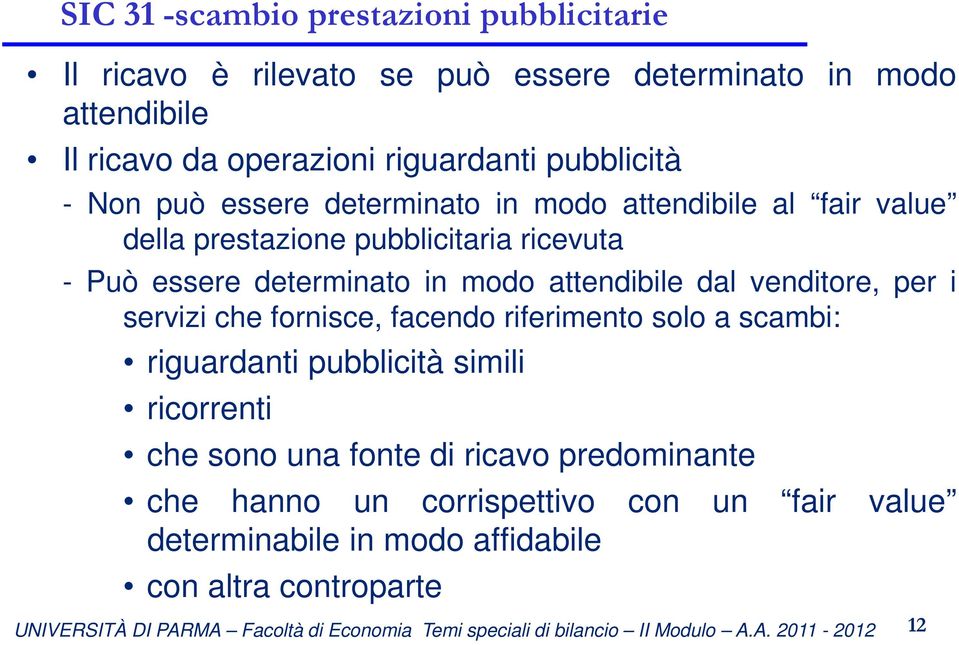 SIC 31 -scambio prestazioni pubblicitarie

• Il ricavo è rilevato se può essere determinato in modo attendibile

• Il ricavo da operazioni riguardanti pubblicità

- Non può essere determinato in modo attendibile al “fair value” della prestazione pubblicitaria ricevuta

- Può essere determinato in modo attendibile dal venditore, per i servizi che fornisce, facendo riferimento solo a scambi:

• riguardanti pubblicità simili

• ricorrenti

• che sono una fonte di ricavo predominante

• che hanno un corrispettivo con un “fair value” determinabile in modo affidabile

• con altra controparte

UNIVERSITÀ DI PARMA – Facoltà di Economia Temi speciali di bilancio – II Modulo – A.A. 2011 - 2012 12